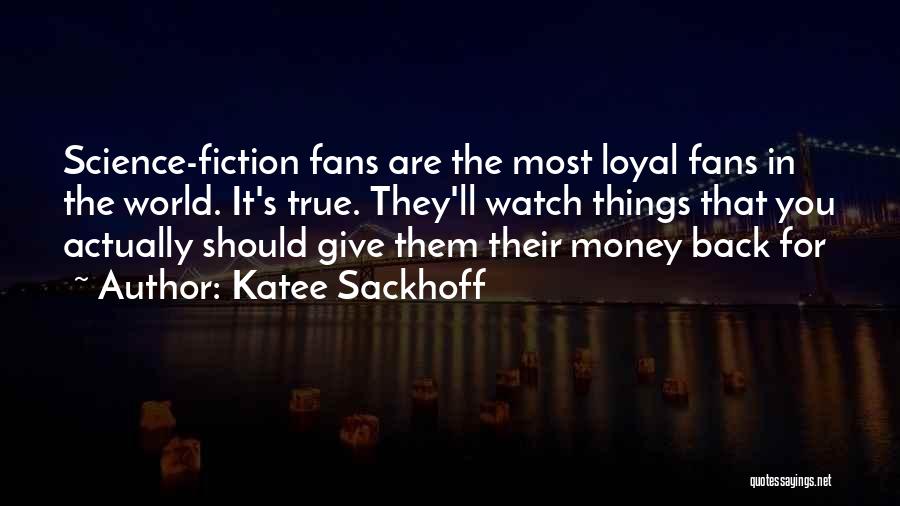 Science-fiction fans are the most loyal fans in the world. It's true. They'll watch things that you actually should give them their money back for

~ Author: Katee Sackhoff

quotessayings.net